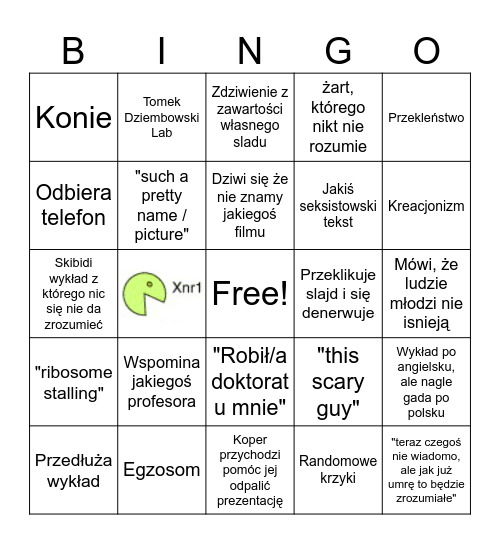 | B | I | N | G | O |
|---|---|---|---|---|
| Konie | Tomek Dziembowski Lab | Zdziwienie z zawartości własnego sladu | żart, którego nikt nie rozumie | Przekleństwo |
| Odbiera telefon | "such a pretty name / picture" | Dziwi się że nie znamy jakiegoś filmu | Jakiś seksistowski tekst | Kreacjonizm |
| Skibidi wykład z którego nic się nie da zrozumieć | Xnr1 | Free! | Przeklikuje slajd i się denerwuje | Mówi, że ludzie młodzi nie isnieją |
| "ribosome stalling" | Wspomina jakiegoś profesora | "Robił/a doktorat u mnie" | "this scary guy" | Wykład po angielsku, ale nagle gada po polsku |
| Przedłuża wykład | Egzosom | Koper przychodzi pomóc jej odpalić prezentację | Randomowe krzyki | "teraz czegoś nie wiadomo, ale jak już umrę to będzie zrozumiałe" |